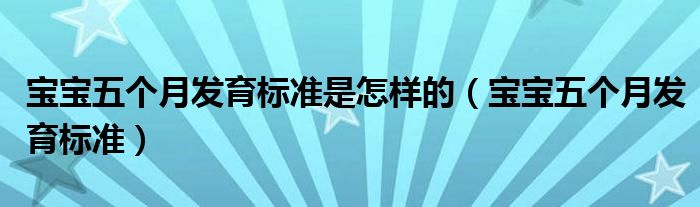 宝宝五个月发育标准是怎样的（宝宝五个月发育标准）